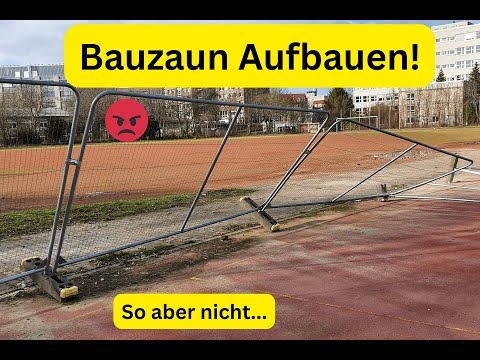 Bauzaun Aufbauen!

So aber nicht...